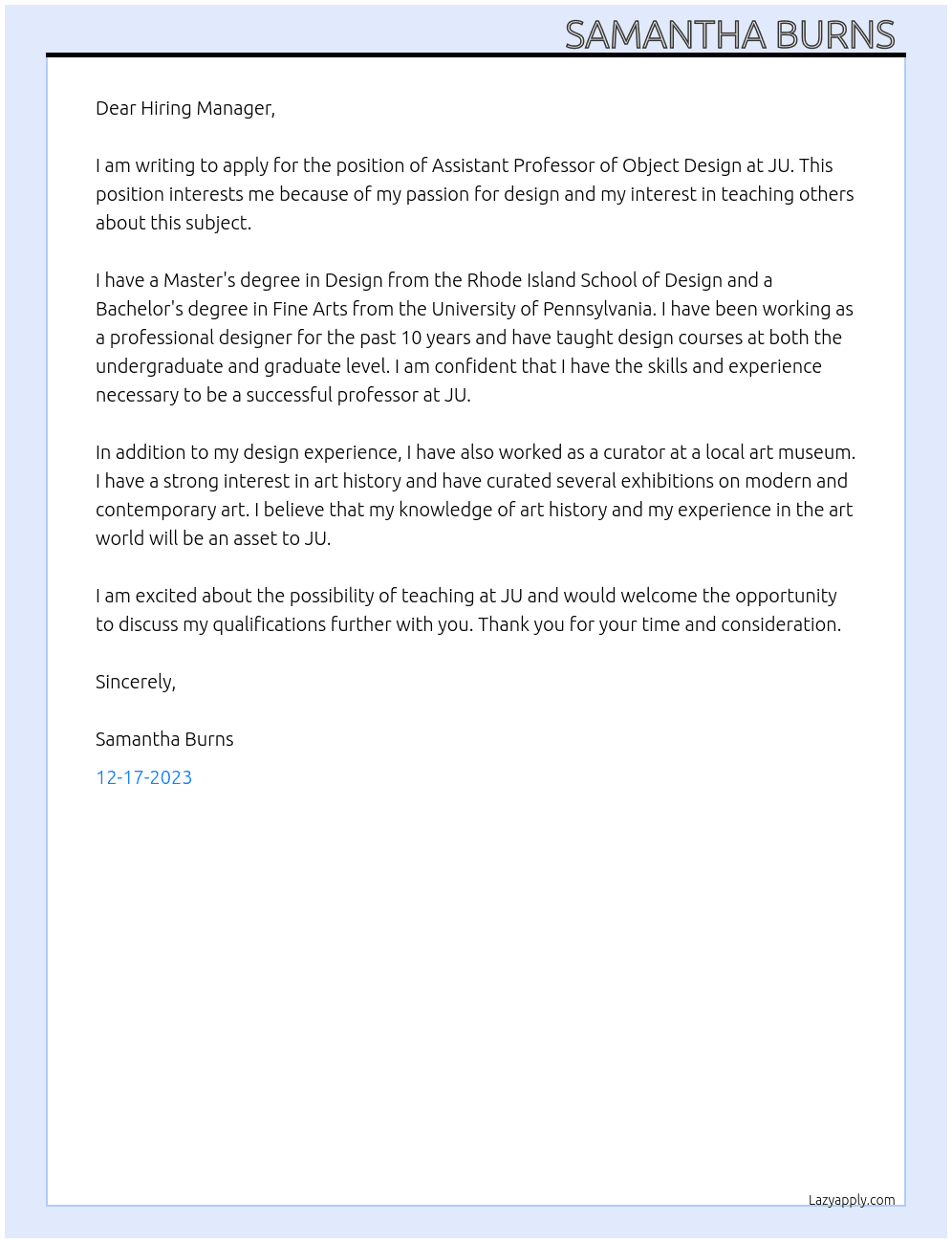 SAMANTHA BURNS

Dear Hiring Manager,

I am writing to apply for the position of Assistant Professor of Object Design at JU. This position interests me because of my passion for design and my interest in teaching others about this subject.

I have a Master's degree in Design from the Rhode Island School of Design and a Bachelor's degree in Fine Arts from the University of Pennsylvania. I have been working as a professional designer for the past 10 years and have taught design courses at both the undergraduate and graduate level. I am confident that I have the skills and experience necessary to be a successful professor at JU.

In addition to my design experience, I have also worked as a curator at a local art museum. I have a strong interest in art history and have curated several exhibitions on modern and contemporary art. I believe that my knowledge of art history and my experience in the art world will be an asset to JU.

I am excited about the possibility of teaching at JU and would welcome the opportunity to discuss my qualifications further with you. Thank you for your time and consideration.

Sincerely,

Samantha Burns

12-17-2023

Lazyapply.com